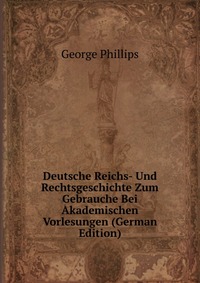 George Phillips

Deutsche Reichs- Und Rechtsgeschichte Zum Gebrauche Bei Akademischen Vorlesungen (German Edition)